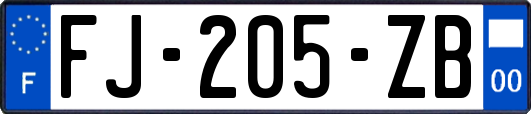 F

FJ-205-ZB

00